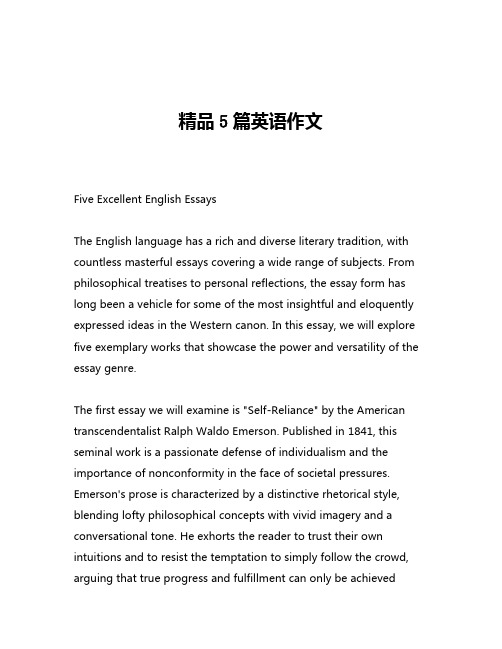 精品 5 篇英语作文

Five Excellent English Essays

The English language has a rich and diverse literary tradition, with countless masterful essays covering a wide range of subjects. From philosophical treatises to personal reflections, the essay form has long been a vehicle for some of the most insightful and eloquently expressed ideas in the Western canon. In this essay, we will explore five exemplary works that showcase the power and versatility of the essay genre.

The first essay we will examine is "Self-Reliance" by the American transcendentalist Ralph Waldo Emerson. Published in 1841, this seminal work is a passionate defense of individualism and the importance of nonconformity in the face of societal pressures. Emerson's prose is characterized by a distinctive rhetorical style, blending lofty philosophical concepts with vivid imagery and a conversational tone. He exhorts the reader to trust their own intuitions and to resist the temptation to simply follow the crowd, arguing that true progress and fulfillment can only be achieved